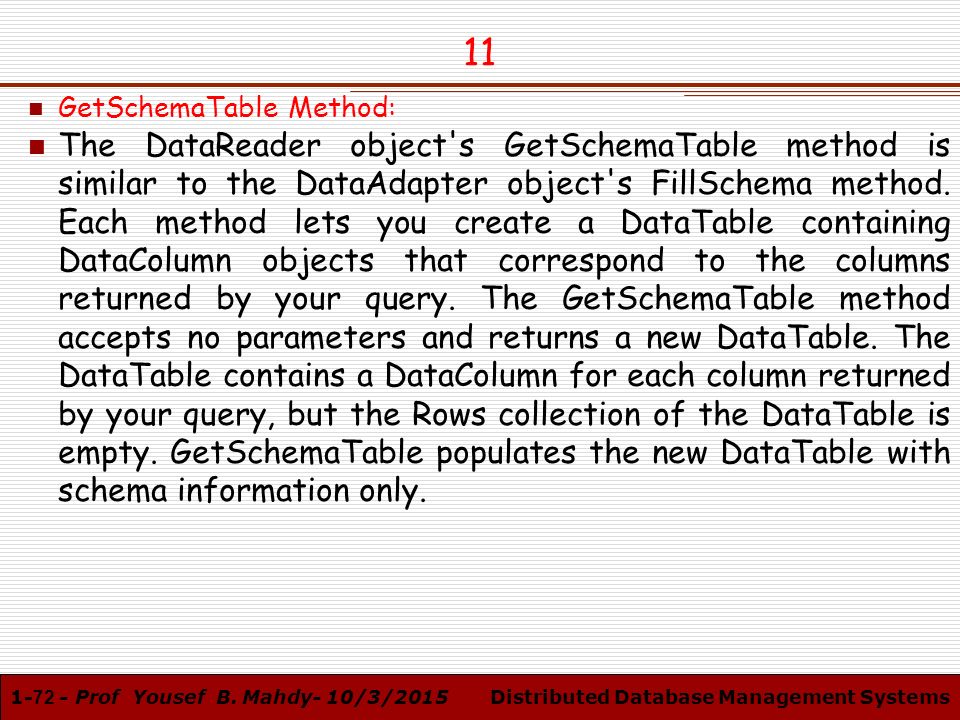 11

GetSchemaTable Method:

The DataReader object's GetSchemaTable method is similar to the DataAdapter object's FillSchema method. Each method lets you create a DataTable containing DataColumn objects that correspond to the columns returned by your query. The GetSchemaTable method accepts no parameters and returns a new DataTable. The DataTable contains a DataColumn for each column returned by your query, but the Rows collection of the DataTable is empty. GetSchemaTable populates the new DataTable with schema information only.

1-72 - Prof Yousef B. Mahdy- 10/3/2015 Distributed Database Management Systems